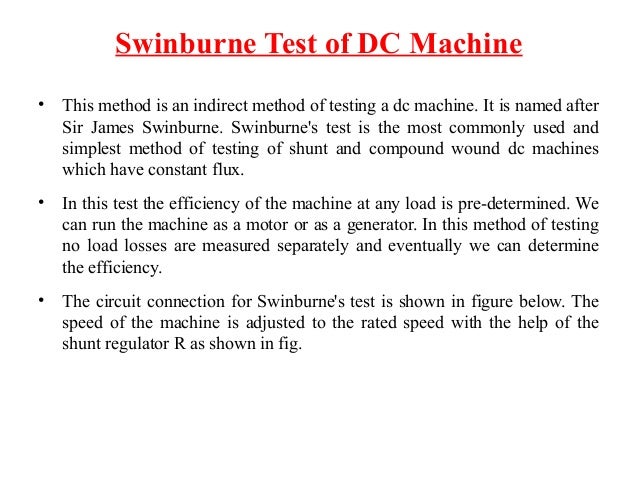 Swinburne Test of DC Machine

• This method is an indirect method of testing a dc machine. It is named after Sir James Swinburne. Swinburne's test is the most commonly used and simplest method of testing of shunt and compound wound dc machines which have constant flux.

• In this test the efficiency of the machine at any load is pre-determined. We can run the machine as a motor or as a generator. In this method of testing no load losses are measured separately and eventually we can determine the efficiency.

• The circuit connection for Swinburne's test is shown in figure below. The speed of the machine is adjusted to the rated speed with the help of the shunt regulator R as shown in fig.